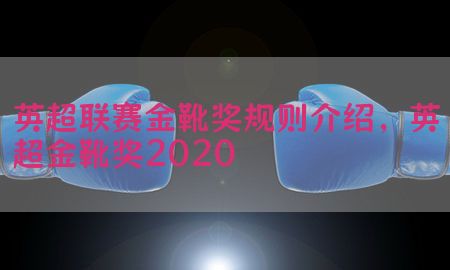 英超联赛金靴奖规则介绍，英超金靴奖2020